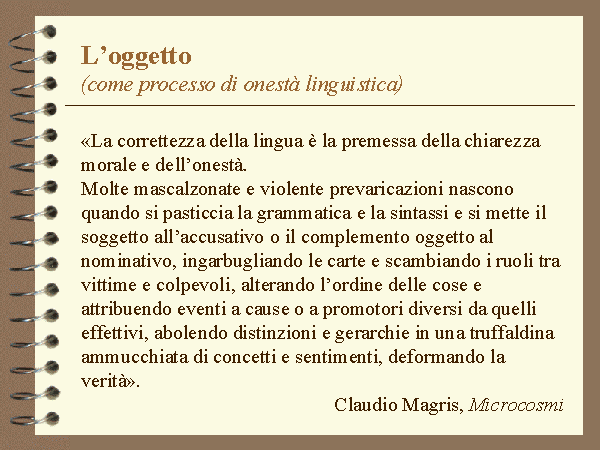 L'oggetto
(come processo di onestà linguistica)

«La correttezza della lingua è la premessa della chiarezza morale e dell'onestà.
Molte mascalzonate e violente prevaricazioni nascono quando si pasticcia la grammatica e la sintassi e si mette il soggetto all'accusativo o il complemento oggetto al nominativo, ingarbugliando le carte e scambiando i ruoli tra vittime e colpevoli, alterando l'ordine delle cose e attribuendo eventi a cause o a promotori diversi da quelli effettivi, abolendo distinzioni e gerarchie in una truffaldina ammucchiata di concetti e sentimenti, deformando la verità».

Claudio Magris, Microcosmi